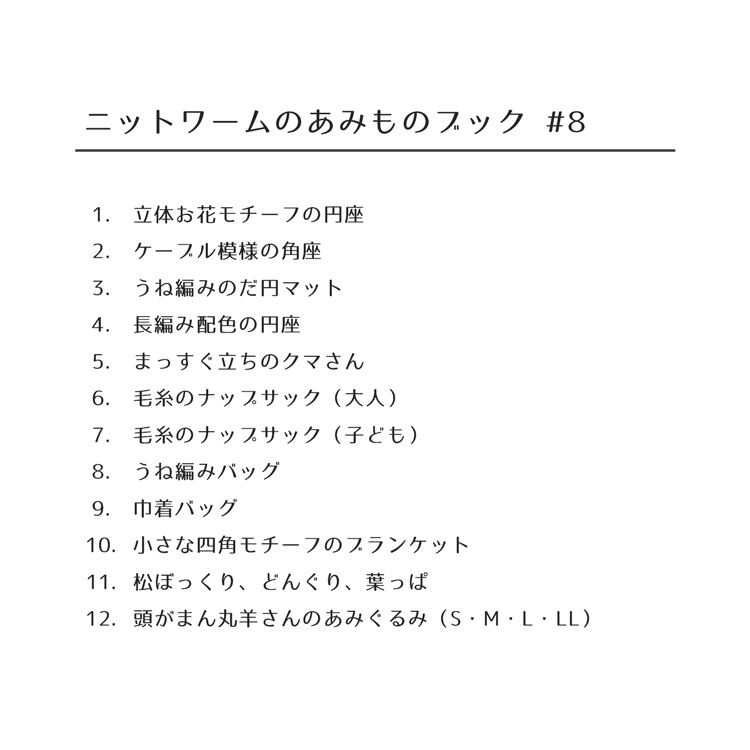 ニットワームのあみものブック #8

1. 立体お花モチーフの円座
2. ケーブル模様の角座
3. うね編みのだ円マット
4. 長編み配色の円座
5. まっすぐ立ちのクマさん
6. 毛糸のナップサック（大人）
7. 毛糸のナップサック（子ども）
8. うね編みバッグ
9. 巾着バッグ
10. 小さな四角モチーフのブランケット
11. 松ぼっくり、どんぐり、葉っぱ
12. 頭がまん丸羊さんのあみぐるみ（S・M・L・LL）